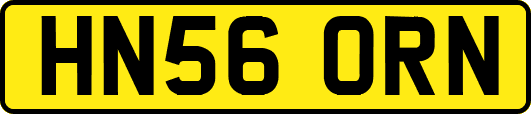 HN56 ORN